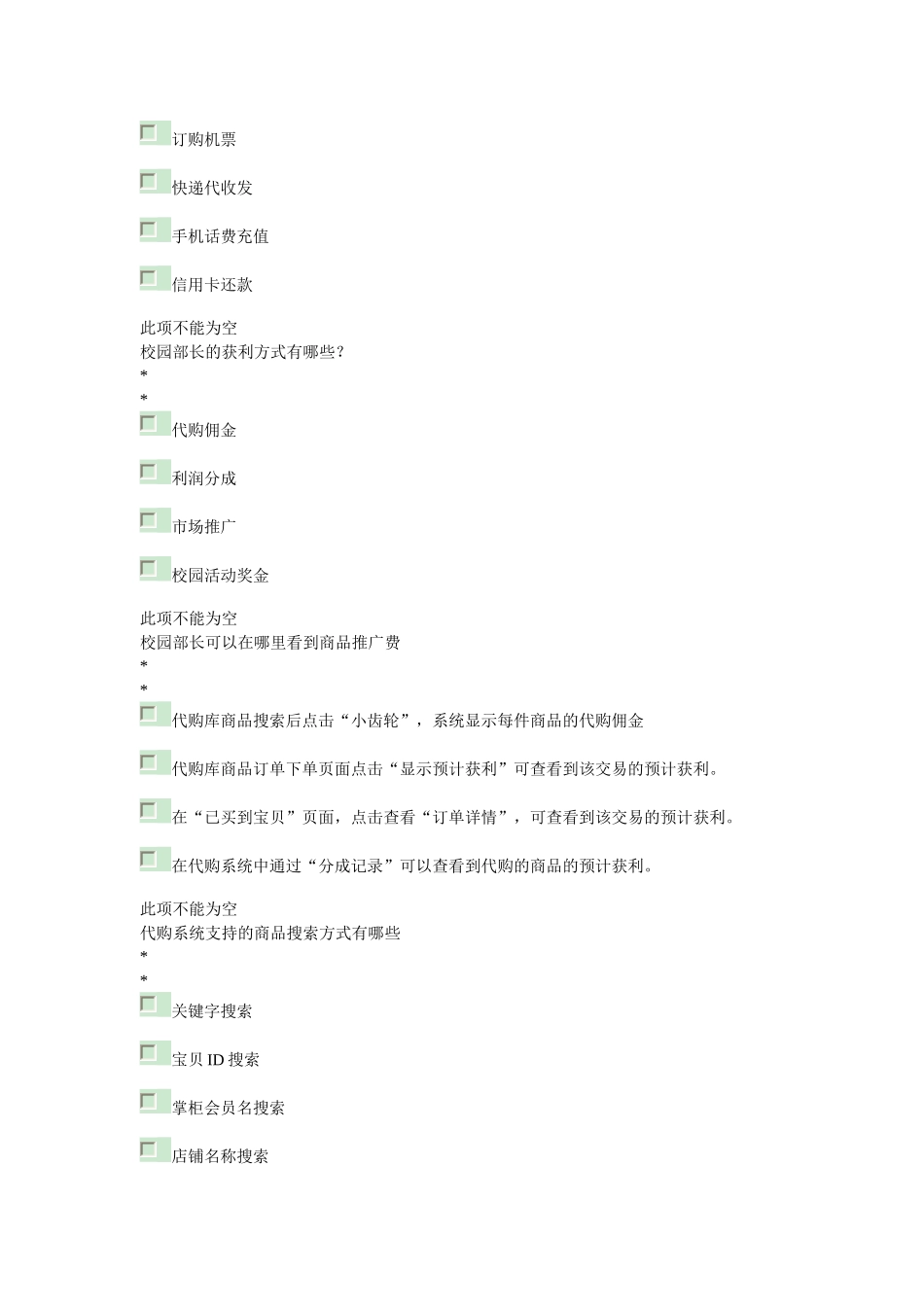 订购机票

快递代收发

手机话费充值

信用卡还款

此项不能为空
校园部长的获利方式有哪些？
*
*
代购佣金

利润分成

市场推广

校园活动奖金

此项不能为空
校园部长可以在哪里看到商品推广费
*
*
代购库商品搜索后点击“小齿轮”，系统显示每件商品的代购佣金

代购库商品订单下单页面点击“显示预计获利”可查看到该交易的预计获利。

在“已买到宝贝”页面，点击查看“订单详情”，可查看到该交易的预计获利。

在代购系统中通过“分成记录”可以查看到代购的商品的预计获利。

此项不能为空
代购系统支持的商品搜索方式有哪些
*
*
关键字搜索

宝贝 ID 搜索

掌柜会员名搜索

店铺名称搜索